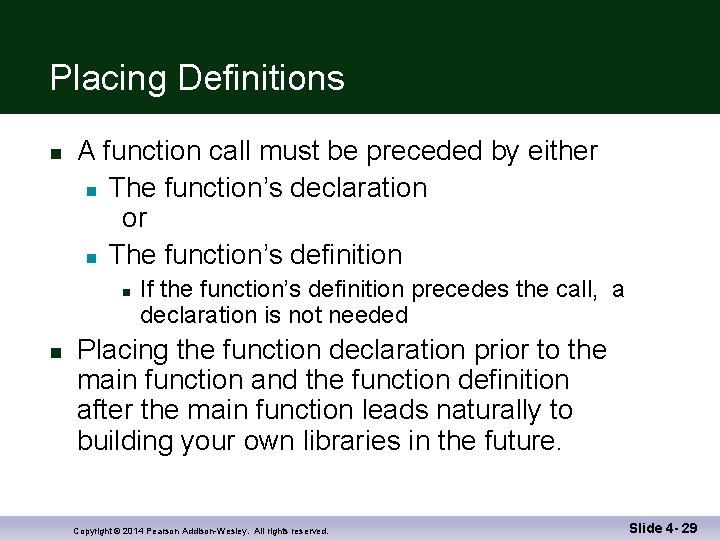 Placing Definitions

A function call must be preceded by either

The function's declaration
or

The function's definition

If the function's definition precedes the call, a declaration is not needed

Placing the function declaration prior to the main function and the function definition after the main function leads naturally to building your own libraries in the future.

Copyright © 2014 Pearson Addison-Wesley. All rights reserved.

Slide 4- 29